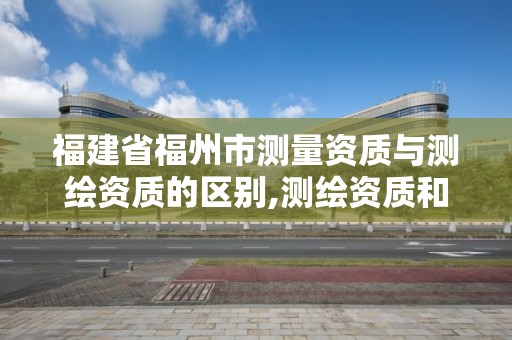 福建省福州市测量资质与测绘资质的区别,测绘资质和